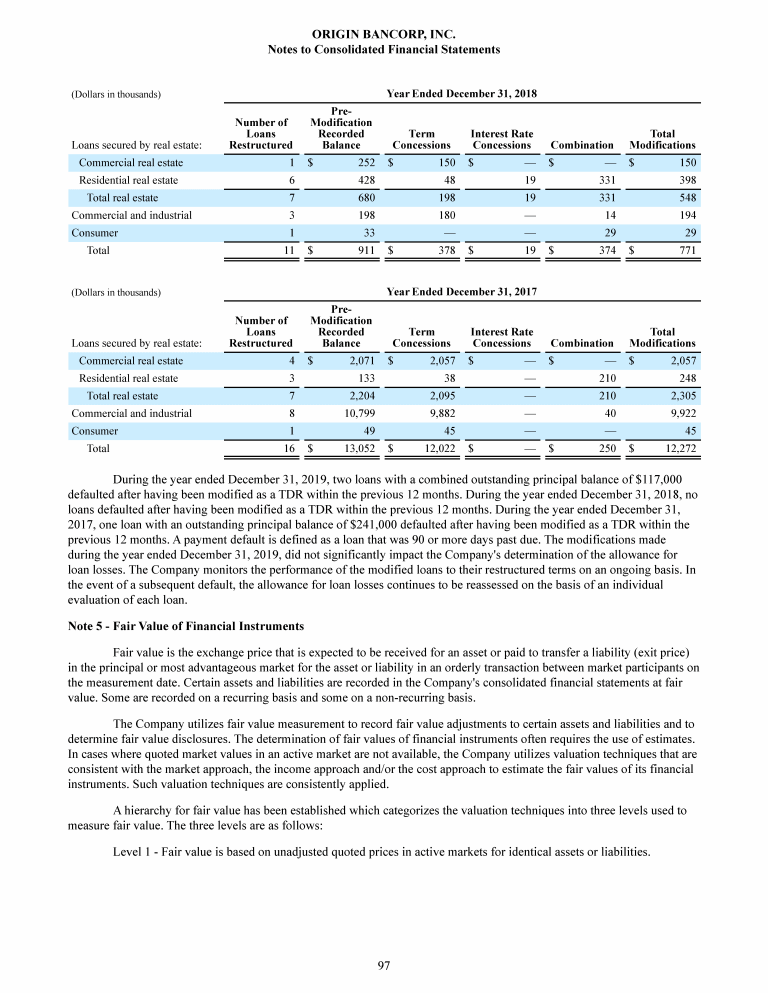 ORIGIN BANCORP, INC.
Notes to Consolidated Financial Statements

(Dollars in thousands)

Year Ended December 31, 2018

| Loans secured by real estate: | Number of Loans Restructured | Pre-Modification Recorded Balance | Term Concessions | Interest Rate Concessions | Combination | Total Modifications |
|---|---|---|---|---|---|---|
| Commercial real estate | 1 | $ 252 | $ 150 | $ — | $ — | $ 150 |
| Residential real estate | 6 | 428 | 48 | 19 | 331 | 398 |
| Total real estate | 7 | 680 | 198 | 19 | 331 | 548 |
| Commercial and industrial | 3 | 198 | 180 | — | 14 | 194 |
| Consumer | 1 | 33 | — | — | 29 | 29 |
| Total | 11 | $ 911 | $ 378 | $ 19 | $ 374 | $ 771 |

(Dollars in thousands)

Year Ended December 31, 2017

| Loans secured by real estate: | Number of Loans Restructured | Pre-Modification Recorded Balance | Term Concessions | Interest Rate Concessions | Combination | Total Modifications |
|---|---|---|---|---|---|---|
| Commercial real estate | 4 | $ 2,071 | $ 2,057 | $ — | $ — | $ 2,057 |
| Residential real estate | 3 | 133 | 38 | — | 210 | 248 |
| Total real estate | 7 | 2,204 | 2,095 | — | 210 | 2,305 |
| Commercial and industrial | 8 | 10,799 | 9,882 | — | 40 | 9,922 |
| Consumer | 1 | 49 | 45 | — | — | 45 |
| Total | 16 | $ 13,052 | $ 12,022 | $ — | $ 250 | $ 12,272 |

During the year ended December 31, 2019, two loans with a combined outstanding principal balance of $117,000 defaulted after having been modified as a TDR within the previous 12 months. During the year ended December 31, 2018, no loans defaulted after having been modified as a TDR within the previous 12 months. During the year ended December 31, 2017, one loan with an outstanding principal balance of $241,000 defaulted after having been modified as a TDR within the previous 12 months. A payment default is defined as a loan that was 90 or more days past due. The modifications made during the year ended December 31, 2019, did not significantly impact the Company's determination of the allowance for loan losses. The Company monitors the performance of the modified loans to their restructured terms on an ongoing basis. In the event of a subsequent default, the allowance for loan losses continues to be reassessed on the basis of an individual evaluation of each loan.

Note 5 - Fair Value of Financial Instruments

Fair value is the exchange price that is expected to be received for an asset or paid to transfer a liability (exit price) in the principal or most advantageous market for the asset or liability in an orderly transaction between market participants on the measurement date. Certain assets and liabilities are recorded in the Company's consolidated financial statements at fair value. Some are recorded on a recurring basis and some on a non-recurring basis.

The Company utilizes fair value measurement to record fair value adjustments to certain assets and liabilities and to determine fair value disclosures. The determination of fair values of financial instruments often requires the use of estimates. In cases where quoted market values in an active market are not available, the Company utilizes valuation techniques that are consistent with the market approach, the income approach and/or the cost approach to estimate the fair values of its financial instruments. Such valuation techniques are consistently applied.

A hierarchy for fair value has been established which categorizes the valuation techniques into three levels used to measure fair value. The three levels are as follows:

Level 1 - Fair value is based on unadjusted quoted prices in active markets for identical assets or liabilities.

97